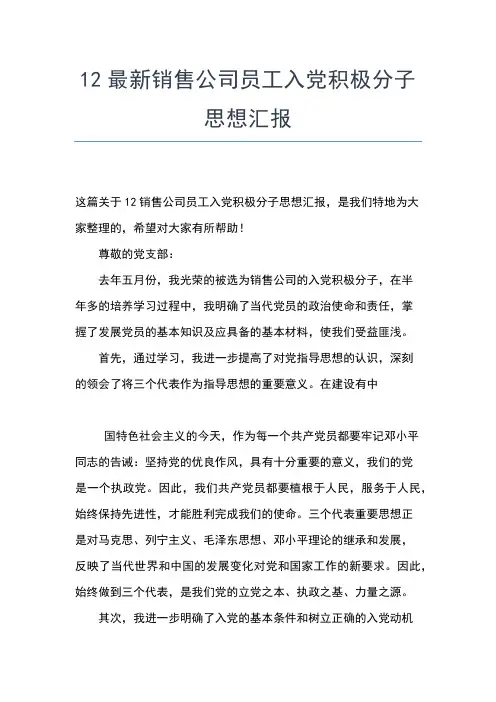 12 最新销售公司员工入党积极分子思想汇报

这篇关于 12 销售公司员工入党积极分子思想汇报，是我们特地为大家整理的，希望对大家有所帮助！

尊敬的党支部：

去年五月份，我光荣的被选为销售公司的入党积极分子，在半年多的培养学习过程中，我明确了当代党员的政治使命和责任，掌握了发展党员的基本知识及应具备的基本材料，使我们受益匪浅。

首先，通过学习，我进一步提高了对党指导思想的认识，深刻的领会了将三个代表作为指导思想的重要意义。在建设有中

国特色社会主义的今天，作为每一个共产党员都要牢记邓小平同志的告诫：坚持党的优良作风，具有十分重要的意义，我们的党是一个执政党。因此，我们共产党员都要植根于人民，服务于人民，始终保持先进性，才能胜利完成我们的使命。三个代表重要思想正是对马克思、列宁主义、毛泽东思想、邓小平理论的继承和发展，反映了当代世界和中国的发展变化对党和国家工作的新要求。因此，始终做到三个代表，是我们党的立党之本、执政之基、力量之源。

其次，我进一步明确了入党的基本条件和树立正确的入党动机